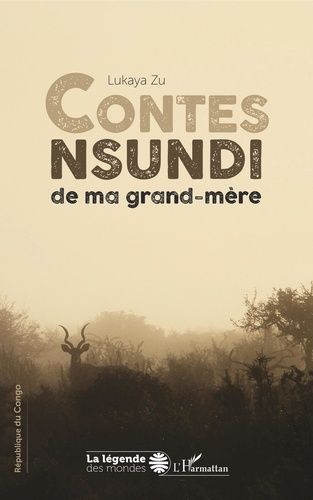 Lukaya Zu

CONTES NSUNDI
de ma grand-mère

République du Congo

La légende des mondes

L'Harmattan